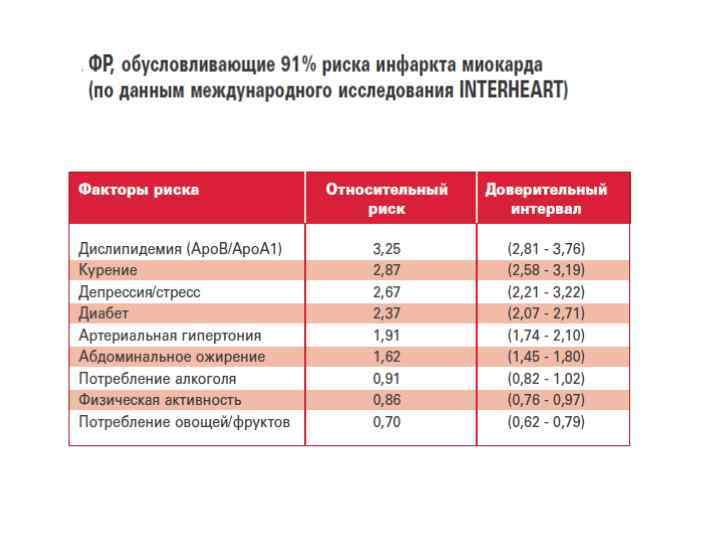 ФР, обусловливающие 91% риска инфаркта миокарда (по данным международного исследования INTERHEART)

| Факторы риска | Относительный риск | Доверительный интервал |
|---|---|---|
| Дислипидемия (АроВ/АроА1) | 3,25 | (2,81 - 3,76) |
| Курение | 2,87 | (2,58 - 3,19) |
| Депрессия/стресс | 2,67 | (2,21 - 3,22) |
| Диабет | 2,37 | (2,07 - 2,71) |
| Артериальная гипертония | 1,91 | (1,74 - 2,10) |
| Абдоминальное ожирение | 1,62 | (1,45 - 1,80) |
| Потребление алкоголя | 0,91 | (0,82 - 1,02) |
| Физическая активность | 0,86 | (0,76 - 0,97) |
| Потребление овощей/фруктов | 0,70 | (0,62 - 0,79) |